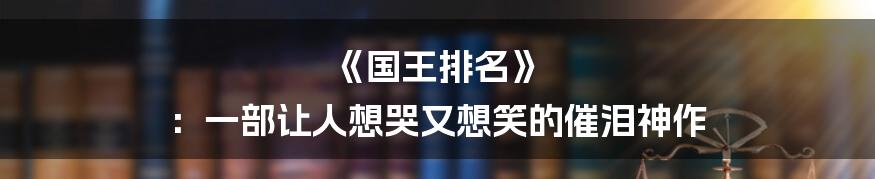 《国王排名》

：一部让人想哭又想笑的催泪神作